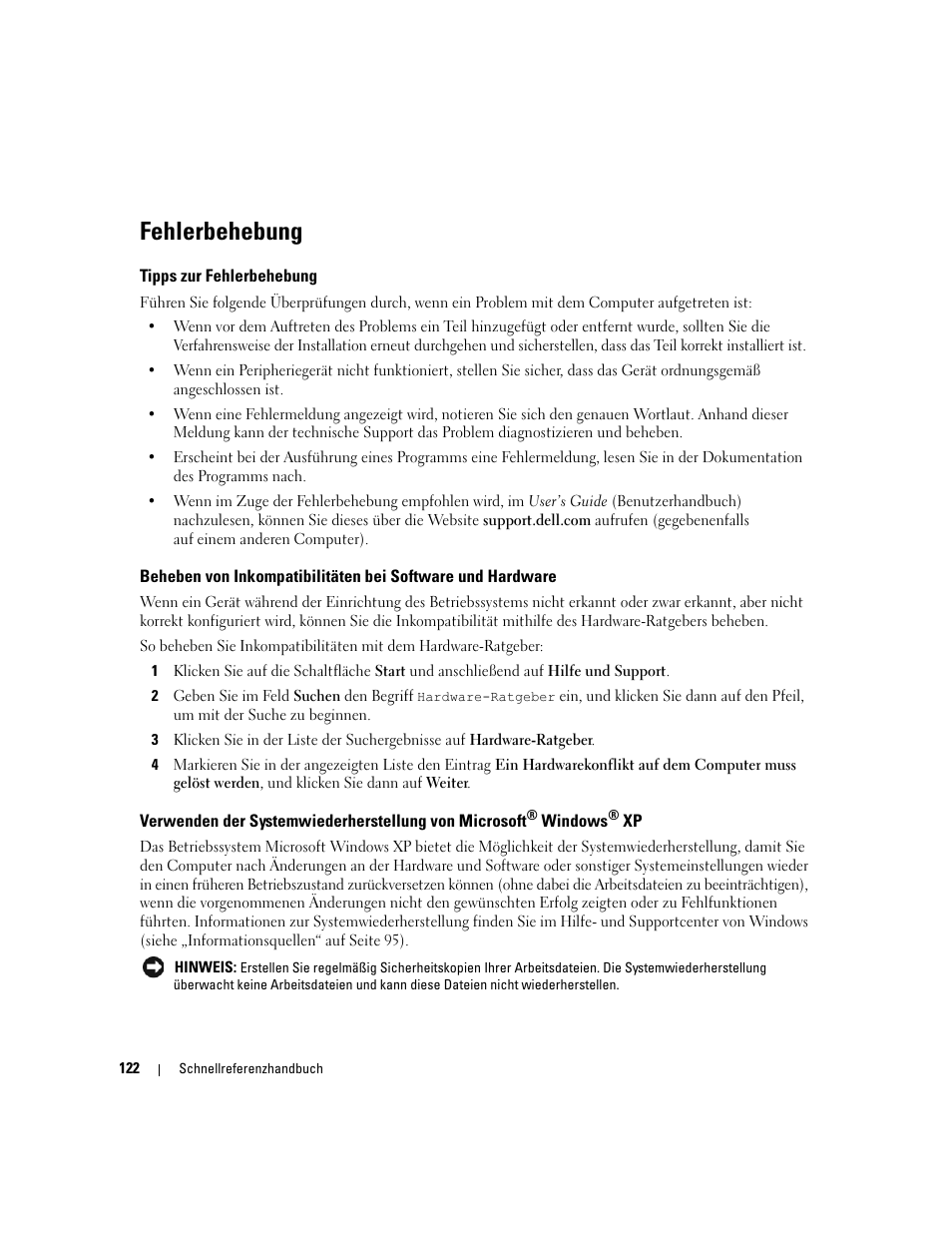 Fehlerbehebung

Tipps zur Fehlerbehebung

Führen Sie folgende Überprüfungen durch, wenn ein Problem mit dem Computer aufgetreten ist:

• Wenn vor dem Auftreten des Problems ein Teil hinzugefügt oder entfernt wurde, sollten Sie die Verfahrensweise der Installation erneut durchgehen und sicherstellen, dass das Teil korrekt installiert ist.

• Wenn ein Peripheriegerät nicht funktioniert, stellen Sie sicher, dass das Gerät ordnungsgemäß angeschlossen ist.

• Wenn eine Fehlermeldung angezeigt wird, notieren Sie sich den genauen Wortlaut. Anhand dieser Meldung kann der technische Support das Problem diagnostizieren und beheben.

• Erscheint bei der Ausführung eines Programms eine Fehlermeldung, lesen Sie in der Dokumentation des Programms nach.

• Wenn im Zuge der Fehlerbehebung empfohlen wird, im User's Guide (Benutzerhandbuch) nachzulesen, können Sie dieses über die Website support.dell.com aufrufen (gegebenenfalls auf einem anderen Computer).

Beheben von Inkompatibilitäten bei Software und Hardware

Wenn ein Gerät während der Einrichtung des Betriebssystems nicht erkannt oder zwar erkannt, aber nicht korrekt konfiguriert wird, können Sie die Inkompatibilität mithilfe des Hardware-Ratgebers beheben.

So beheben Sie Inkompatibilitäten mit dem Hardware-Ratgeber:

1 Klicken Sie auf die Schaltfläche Start und anschließend auf Hilfe und Support.

2 Geben Sie im Feld Suchen den Begriff Hardware-Ratgeber ein, und klicken Sie dann auf den Pfeil, um mit der Suche zu beginnen.

3 Klicken Sie in der Liste der Suchergebnisse auf Hardware-Ratgeber.

4 Markieren Sie in der angezeigten Liste den Eintrag Ein Hardwarekonflikt auf dem Computer muss gelöst werden, und klicken Sie dann auf Weiter.

Verwenden der Systemwiederherstellung von Microsoft® Windows® XP

Das Betriebssystem Microsoft Windows XP bietet die Möglichkeit der Systemwiederherstellung, damit Sie den Computer nach Änderungen an der Hardware und Software oder sonstiger Systemeinstellungen wieder in einen früheren Betriebszustand zurückversetzen können (ohne dabei die Arbeitsdateien zu beeinträchtigen), wenn die vorgenommenen Änderungen nicht den gewünschten Erfolg zeigten oder zu Fehlfunktionen führten. Informationen zur Systemwiederherstellung finden Sie im Hilfe- und Supportcenter von Windows (siehe „Informationsquellen“ auf Seite 95).

HINWEIS: Erstellen Sie regelmäßig Sicherheitskopien Ihrer Arbeitsdateien. Die Systemwiederherstellung überwacht keine Arbeitsdateien und kann diese Dateien nicht wiederherstellen.

122 | Schnellreferenzhandbuch